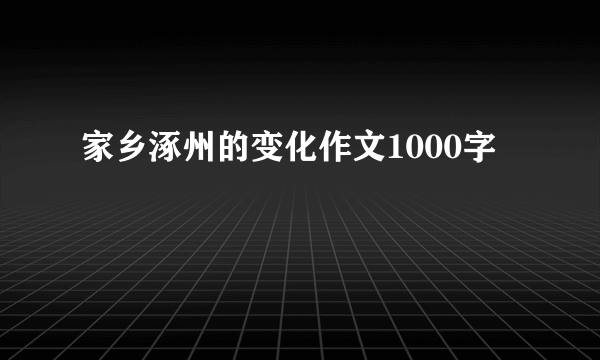 家乡涿州的变化作文1000字